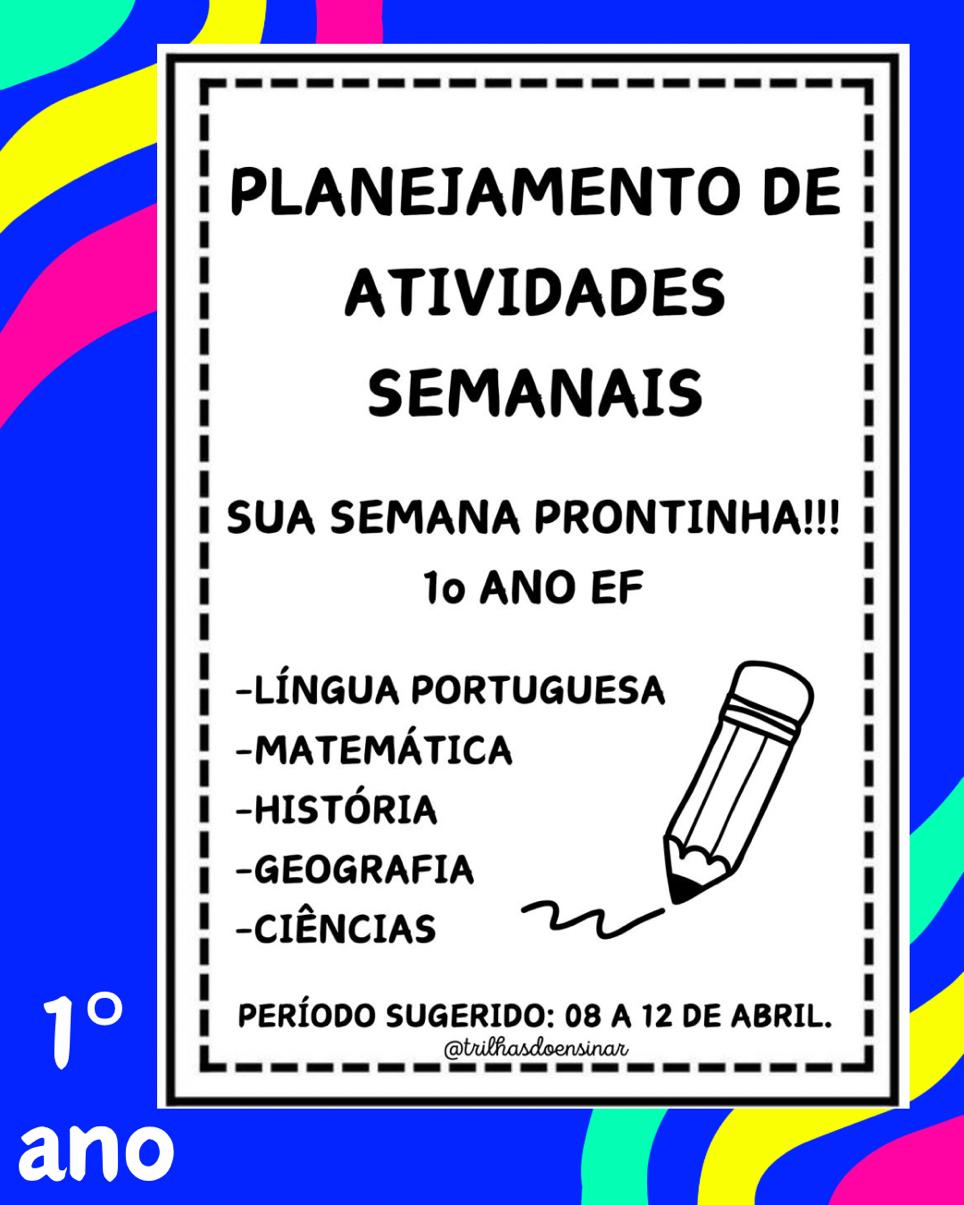 PLANEJAMENTO DE ATIVIDADES SEMANAIS

SUA SEMANA PRONTINHA!!!
1o ANO EF

-LÍNGUA PORTUGUESA
-MATEMÁTICA
-HISTÓRIA
-GEOGRAFIA
-CIÊNCIAS

PERÍODO SUGERIDO: 08 A 12 DE ABRIL.
@trilhasdoensinar

1°
ano